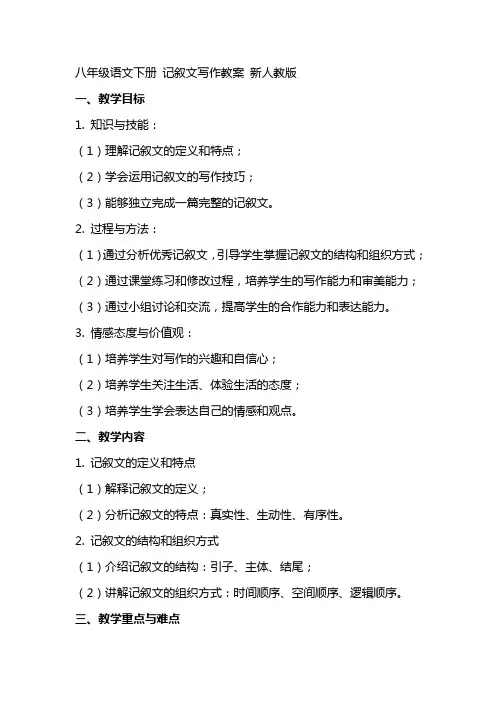 八年级语文下册 记叙文写作教案 新人教版

一、教学目标

1. 知识与技能：

（1）理解记叙文的定义和特点；

（2）学会运用记叙文的写作技巧；

（3）能够独立完成一篇完整的记叙文。

2. 过程与方法：

（1）通过分析优秀记叙文，引导学生掌握记叙文的结构和组织方式；

（2）通过课堂练习和修改过程，培养学生的写作能力和审美能力；

（3）通过小组讨论和交流，提高学生的合作能力和表达能力。

3. 情感态度与价值观：

（1）培养学生对写作的兴趣和自信心；

（2）培养学生关注生活、体验生活的态度；

（3）培养学生学会表达自己的情感和观点。

二、教学内容

1. 记叙文的定义和特点

（1）解释记叙文的定义；

（2）分析记叙文的特点：真实性、生动性、有序性。

2. 记叙文的结构和组织方式

（1）介绍记叙文的结构：引子、主体、结尾；

（2）讲解记叙文的组织方式：时间顺序、空间顺序、逻辑顺序。

三、教学重点与难点